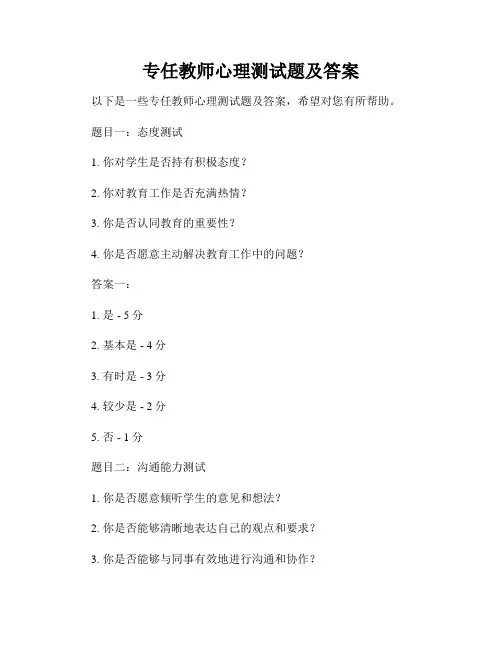 专任教师心理测试题及答案

以下是一些专任教师心理测试题及答案，希望对您有所帮助。

题目一：态度测试

1. 你对学生是否持有积极态度？

2. 你对教育工作是否充满热情？

3. 你是否认同教育的重要性？

4. 你是否愿意主动解决教育工作中的问题？

答案一：

1. 是 - 5 分

2. 基本是 - 4 分

3. 有时是 - 3 分

4. 较少是 - 2 分

5. 否 - 1 分

题目二：沟通能力测试

1. 你是否愿意倾听学生的意见和想法？

2. 你是否能够清晰地表达自己的观点和要求？

3. 你是否能够与同事有效地进行沟通和协作？